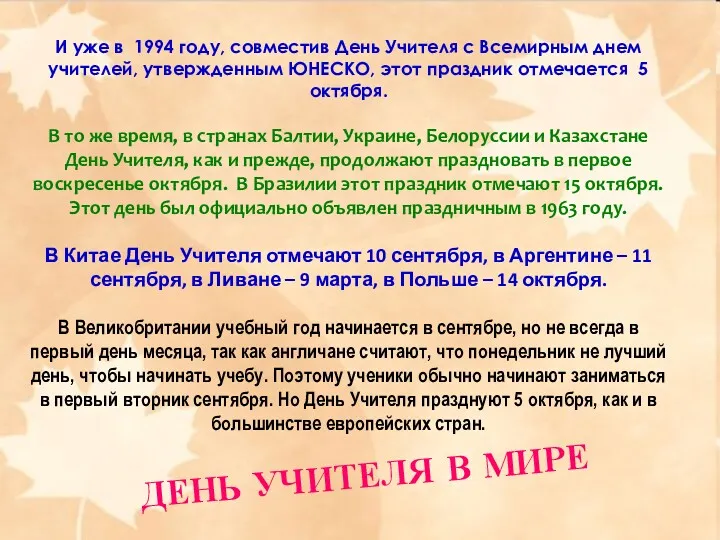 И уже в 1994 году, совместив День Учителя с Всемирным днем учителей, утвержденным ЮНЕСКО, этот праздник отмечается 5 октября.

В то же время, в странах Балтии, Украине, Белоруссии и Казахстане День Учителя, как и прежде, продолжают праздновать в первое воскресенье октября. В Бразилии этот праздник отмечают 15 октября. Этот день был официально объявлен праздничным в 1963 году.

В Китае День Учителя отмечают 10 сентября, в Аргентине – 11 сентября, в Ливане – 9 марта, в Польше – 14 октября.

В Великобритании учебный год начинается в сентябре, но не всегда в первый день месяца, так как англичане считают, что понедельник не лучший день, чтобы начинать учебу. Поэтому ученики обычно начинают заниматься в первый вторник сентября. Но День Учителя празднуют 5 октября, как и в большинстве европейских стран.

ДЕНЬ УЧИТЕЛЯ В МИРЕ